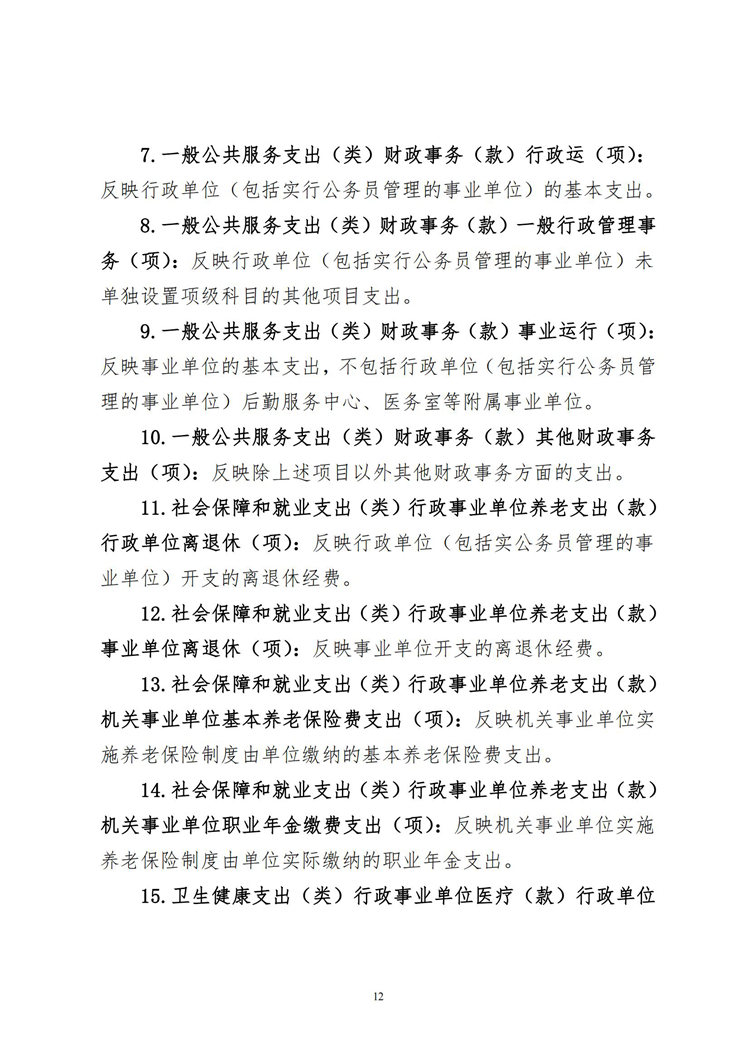 7.一般公共服务支出（类）财政事务（款）行政运（项）：反映行政单位（包括实行公务员管理的事业单位）的基本支出。

8.一般公共服务支出（类）财政事务（款）一般行政管理事务（项）：反映行政单位（包括实行公务员管理的事业单位）未单独设置项级科目的其他项目支出。

9.一般公共服务支出（类）财政事务（款）事业运行（项）：反映事业单位的基本支出，不包括行政单位（包括实行公务员管理的事业单位）后勤服务中心、医务室等附属事业单位。

10.一般公共服务支出（类）财政事务（款）其他财政事务支出（项）：反映除上述项目以外其他财政事务方面的支出。

11.社会保障和就业支出（类）行政事业单位养老支出（款）行政单位离退休（项）：反映行政单位（包括实公务员管理的事业单位）开支的离退休经费。

12.社会保障和就业支出（类）行政事业单位养老支出（款）事业单位离退休（项）：反映事业单位开支的离退休经费。

13.社会保障和就业支出（类）行政事业单位养老支出（款）机关事业单位基本养老保险费支出（项）：反映机关事业单位实施养老保险制度由单位缴纳的基本养老保险费支出。

14.社会保障和就业支出（类）行政事业单位养老支出（款）机关事业单位职业年金缴费支出（项）：反映机关事业单位实施养老保险制度由单位实际缴纳的职业年金支出。

15.卫生健康支出（类）行政事业单位医疗（款）行政单位

12